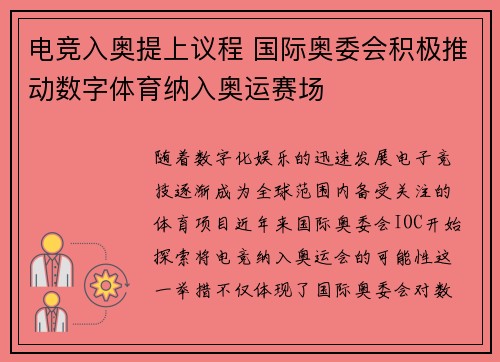 电竞入奥提上议程 国际奥委会积极推动数字体育纳入奥运赛场

随着数字化娱乐的迅速发展电子竞技逐渐成为全球范围内备受关注的体育项目近年来国际奥委会IOC开始探索将电竞纳入奥运会的可能性这一举措不仅体现了国际奥委会对数